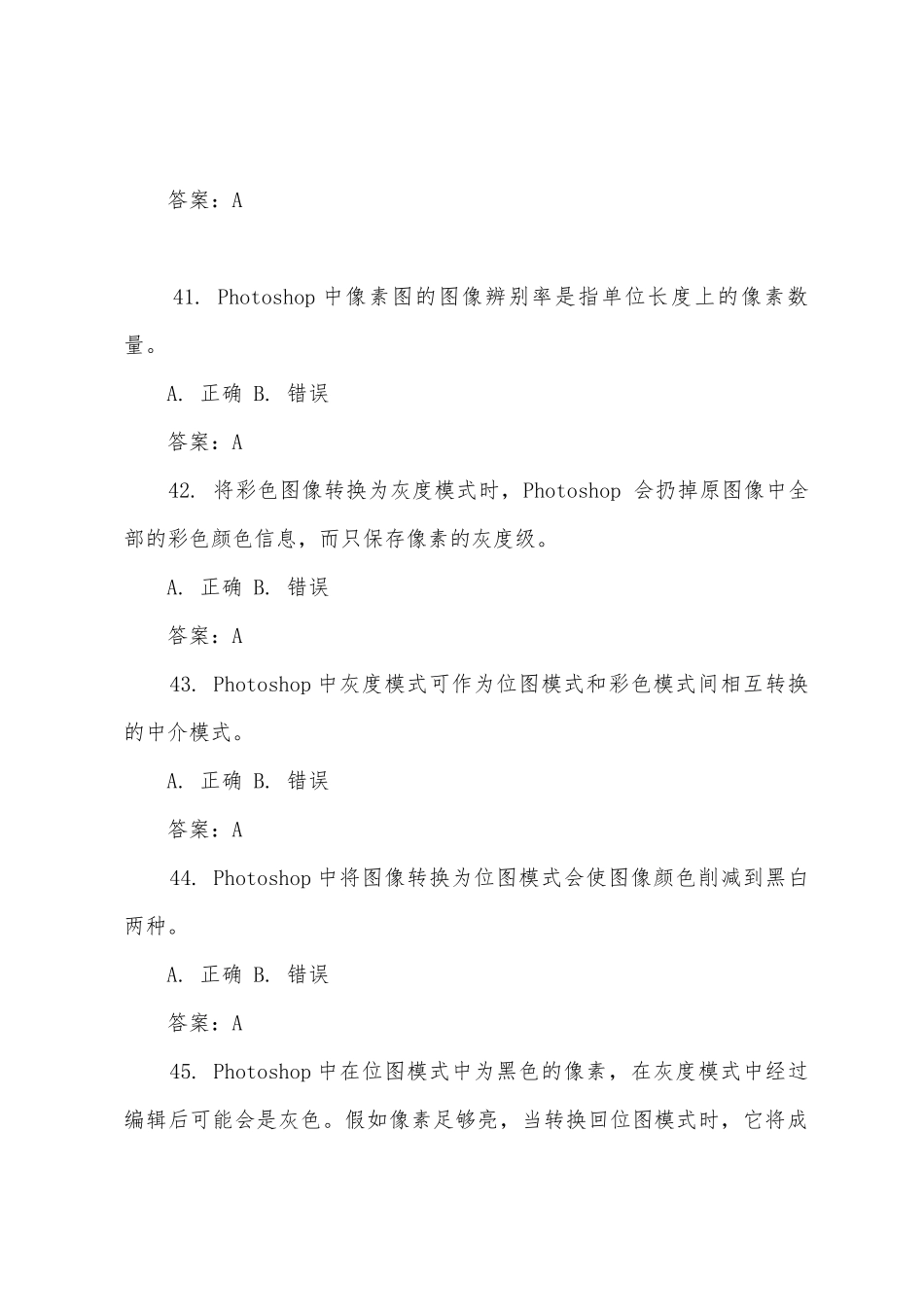 答案：A

41. Photoshop 中像素图的图像辨别率是指单位长度上的像素数量。

A. 正确 B. 错误

答案：A

42. 将彩色图像转换为灰度模式时，Photoshop 会扔掉原图像中全部的彩色颜色信息，而只保存像素的灰度级。

A. 正确 B. 错误

答案：A

43. Photoshop 中灰度模式可作为位图模式和彩色模式间相互转换的中介模式。

A. 正确 B. 错误

答案：A

44. Photoshop 中将图像转换为位图模式会使图像颜色削减到黑白两种。

A. 正确 B. 错误

答案：A

45. Photoshop 中在位图模式中为黑色的像素，在灰度模式中经过编辑后可能会是灰色。假如像素足够亮，当转换回位图模式时，它将成